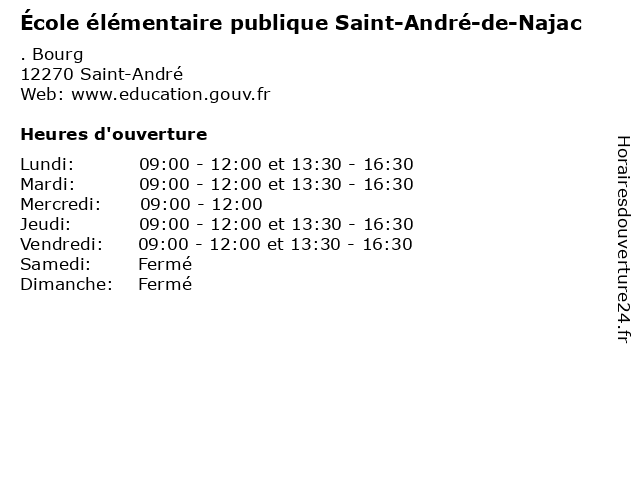 École élémentaire publique Saint-André-de-Najac

. Bourg
12270 Saint-André
Web: www.education.gouv.fr

Heures d'ouverture

| | |
|---|---|
| Lundi: | 09:00 - 12:00 et 13:30 - 16:30 |
| Mardi: | 09:00 - 12:00 et 13:30 - 16:30 |
| Mercredi: | 09:00 - 12:00 |
| Jeudi: | 09:00 - 12:00 et 13:30 - 16:30 |
| Vendredi: | 09:00 - 12:00 et 13:30 - 16:30 |
| Samedi: | Fermé |
| Dimanche: | Fermé |

Horairesdouverture24.fr